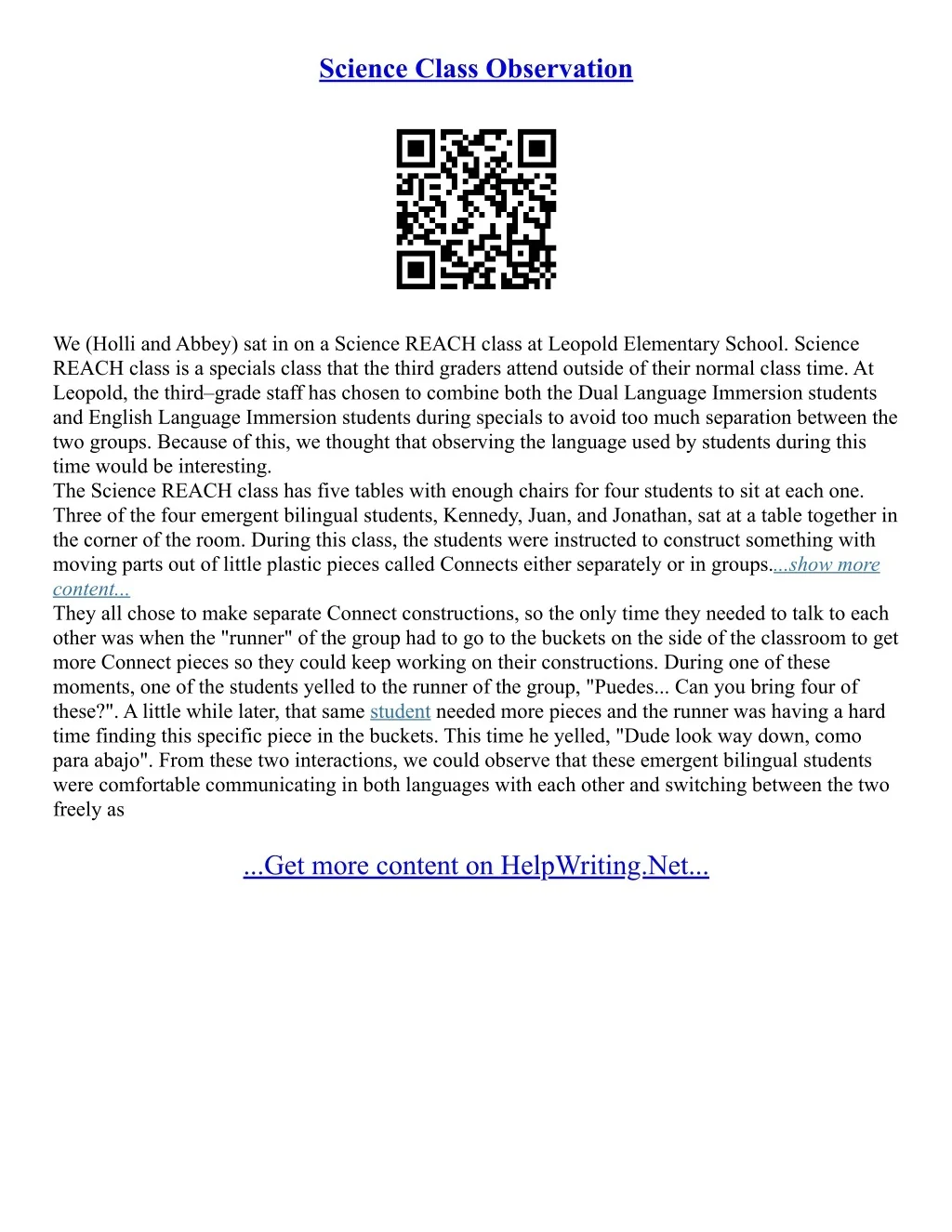 Science Class Observation

We (Holli and Abbey) sat in on a Science REACH class at Leopold Elementary School. Science REACH class is a specials class that the third graders attend outside of their normal class time. At Leopold, the third–grade staff has chosen to combine both the Dual Language Immersion students and English Language Immersion students during specials to avoid too much separation between the two groups. Because of this, we thought that observing the language used by students during this time would be interesting.
The Science REACH class has five tables with enough chairs for four students to sit at each one. Three of the four emergent bilingual students, Kennedy, Juan, and Jonathan, sat at a table together in the corner of the room. During this class, the students were instructed to construct something with moving parts out of little plastic pieces called Connects either separately or in groups....show more content...
They all chose to make separate Connect constructions, so the only time they needed to talk to each other was when the "runner" of the group had to go to the buckets on the side of the classroom to get more Connect pieces so they could keep working on their constructions. During one of these moments, one of the students yelled to the runner of the group, "Puedes... Can you bring four of these?". A little while later, that same student needed more pieces and the runner was having a hard time finding this specific piece in the buckets. This time he yelled, "Dude look way down, como para abajo". From these two interactions, we could observe that these emergent bilingual students were comfortable communicating in both languages with each other and switching between the two freely as

...Get more content on HelpWriting.Net...